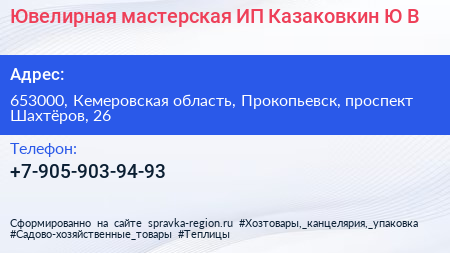 Ювелирная мастерская ИП Казаковкин Ю В

Адрес:

653000, Кемеровская область, Прокопьевск, проспект Шахтёров, 26

Телефон:

+7-905-903-94-93

Сформированно на сайте spravka-region.ru #Хозтовары,_канцелярия,_упаковка #Садово-хозяйственные_товары #Теплицы